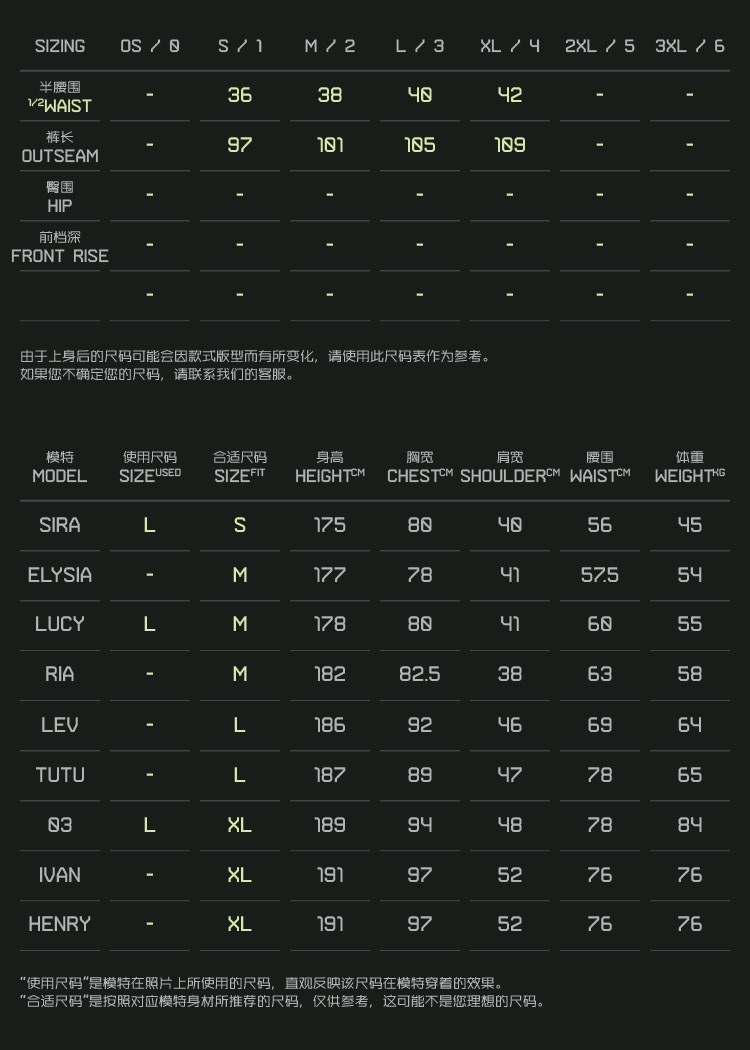 | SIZING | OS / 0 | S / 1 | M / 2 | L / 3 | XL / 4 | 2XL / 5 | 3XL / 6 |
|---|---|---|---|---|---|---|---|
| 半腰围 1/2WAIST | - | 36 | 38 | 40 | 42 | - | - |
| 裤长 OUTSEAM | - | 97 | 101 | 105 | 109 | - | - |
| 臀围 HIP | - | - | - | - | - | - | - |
| 前档深 FRONT RISE | - | - | - | - | - | - | - |
|  | - | - | - | - | - | - | - |

由于上身后的尺码可能会因款式版型而有所变化，请使用此尺码表作为参考。
如果您不确定您的尺码，请联系我们的客服。

| 模特 MODEL | 使用尺码 SIZE$^{USED}$ | 合适尺码 SIZE$^{FIT}$ | 身高 HEIGHT$^{CM}$ | 胸宽 CHEST$^{CM}$ | 肩宽 SHOULDER$^{CM}$ | 腰围 WAIST$^{CM}$ | 体重 WEIGHT$^{KG}$ |
|---|---|---|---|---|---|---|---|
| SIRA | L | S | 175 | 80 | 40 | 56 | 45 |
| ELYSIA | - | M | 177 | 78 | 41 | 57.5 | 54 |
| LUCY | L | M | 178 | 80 | 41 | 60 | 55 |
| RIA | - | M | 182 | 82.5 | 38 | 63 | 58 |
| LEV | - | L | 186 | 92 | 46 | 69 | 64 |
| TUTU | - | L | 187 | 89 | 47 | 78 | 65 |
| 03 | L | XL | 189 | 94 | 48 | 78 | 84 |
| IVAN | - | XL | 191 | 97 | 52 | 76 | 76 |
| HENRY | - | XL | 191 | 97 | 52 | 76 | 76 |

“使用尺码”是模特在照片上所使用的尺码，直观反映该尺码在模特穿着的效果。
“合适尺码”是按照对应模特身材所推荐的尺码，仅供参考，这可能不是您理想的尺码。